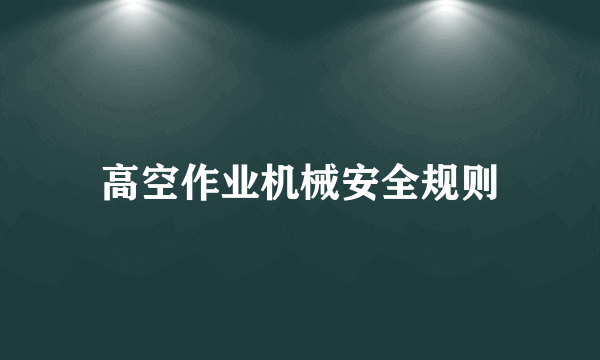 高空作业机械安全规则